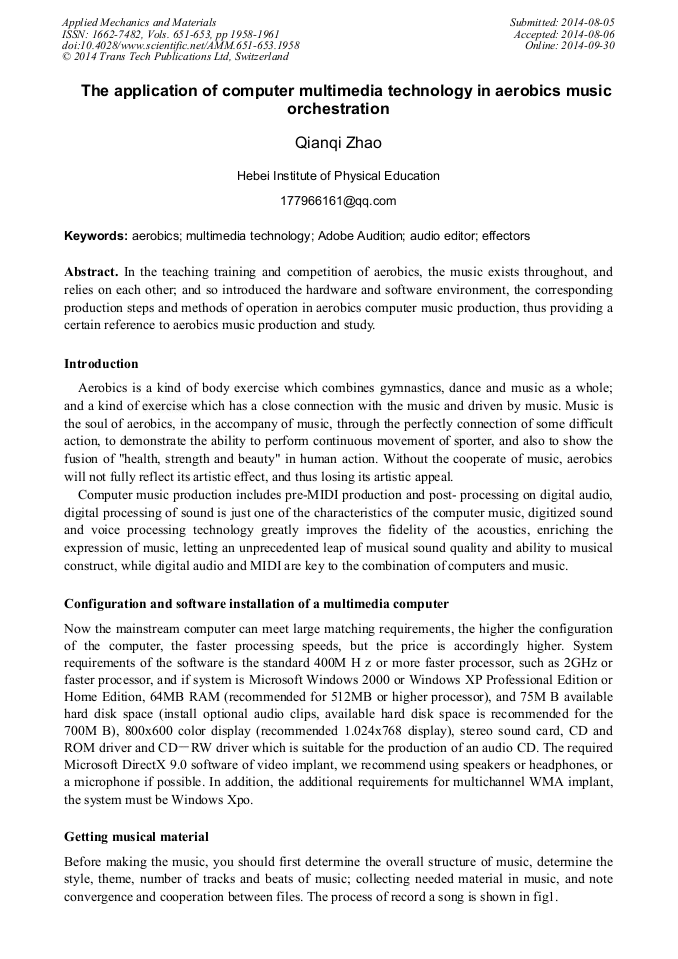 Applied Mechanics and Materials
ISSN: 1662-7482, Vols. 651-653, pp 1958-1961
doi:10.4028/www.scientific.net/AMM.651-653.1958
© 2014 Trans Tech Publications Ltd, Switzerland

Submitted: 2014-08-05
Accepted: 2014-08-06
Online: 2014-09-30

The application of computer multimedia technology in aerobics music orchestration

Qianqi Zhao

Hebei Institute of Physical Education

177966161@qq.com

Keywords: aerobics; multimedia technology; Adobe Audition; audio editor; effectors

Abstract. In the teaching training and competition of aerobics, the music exists throughout, and relies on each other; and so introduced the hardware and software environment, the corresponding production steps and methods of operation in aerobics computer music production, thus providing a certain reference to aerobics music production and study.

Introduction

Aerobics is a kind of body exercise which combines gymnastics, dance and music as a whole; and a kind of exercise which has a close connection with the music and driven by music. Music is the soul of aerobics, in the accompany of music, through the perfectly connection of some difficult action, to demonstrate the ability to perform continuous movement of sporter, and also to show the fusion of "health, strength and beauty" in human action. Without the cooperate of music, aerobics will not fully reflect its artistic effect, and thus losing its artistic appeal.

Computer music production includes pre-MIDI production and post- processing on digital audio, digital processing of sound is just one of the characteristics of the computer music, digitized sound and voice processing technology greatly improves the fidelity of the acoustics, enriching the expression of music, letting an unprecedented leap of musical sound quality and ability to musical construct, while digital audio and MIDI are key to the combination of computers and music.

Configuration and software installation of a multimedia computer

Now the mainstream computer can meet large matching requirements, the higher the configuration of the computer, the faster processing speeds, but the price is accordingly higher. System requirements of the software is the standard 400M H z or more faster processor, such as 2GHz or faster processor, and if system is Microsoft Windows 2000 or Windows XP Professional Edition or Home Edition, 64MB RAM (recommended for 512MB or higher processor), and 75M B available hard disk space (install optional audio clips, available hard disk space is recommended for the 700M B), 800x600 color display (recommended 1.024x768 display), stereo sound card, CD and ROM driver and CD－RW driver which is suitable for the production of an audio CD. The required Microsoft DirectX 9.0 software of video implant, we recommend using speakers or headphones, or a microphone if possible. In addition, the additional requirements for multichannel WMA implant, the system must be Windows Xpo.

Getting musical material

Before making the music, you should first determine the overall structure of music, determine the style, theme, number of tracks and beats of music; collecting needed material in music, and note convergence and cooperation between files. The process of record a song is shown in fig1.